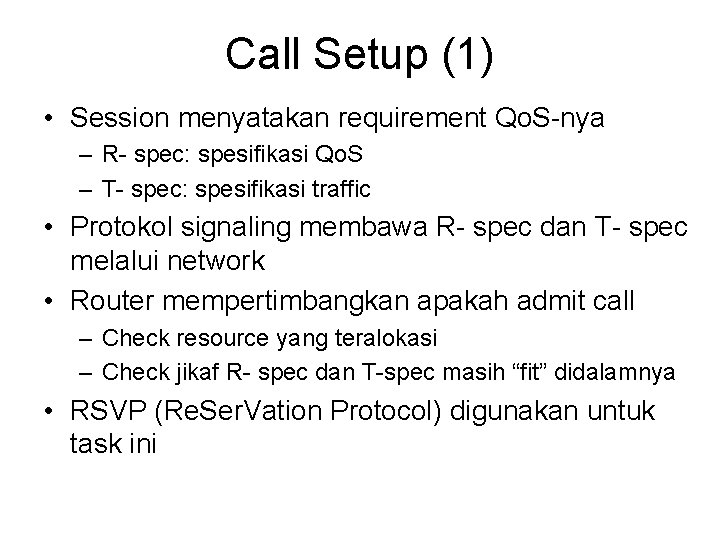 Call Setup (1)

• Session menyatakan requirement QoS-nya
  – R- spec: spesifikasi QoS
  – T- spec: spesifikasi traffic
• Protokol signaling membawa R- spec dan T- spec melalui network
• Router mempertimbangkan apakah admit call
  – Check resource yang teralokasi
  – Check jikaf R- spec dan T-spec masih “fit” didalamnya
• RSVP (ReSerVation Protocol) digunakan untuk task ini